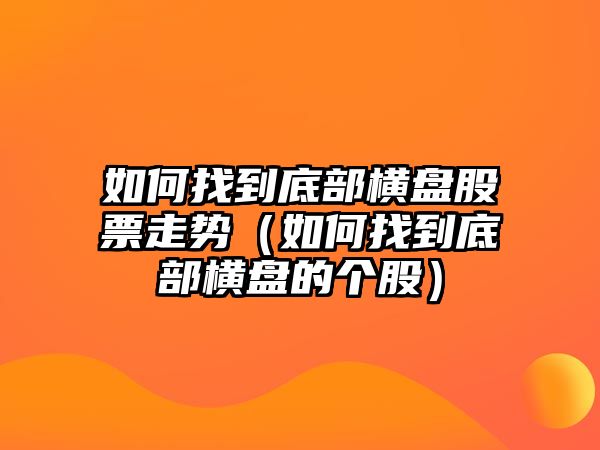 如何找到底部横盘股票走势（如何找到底部横盘的个股）